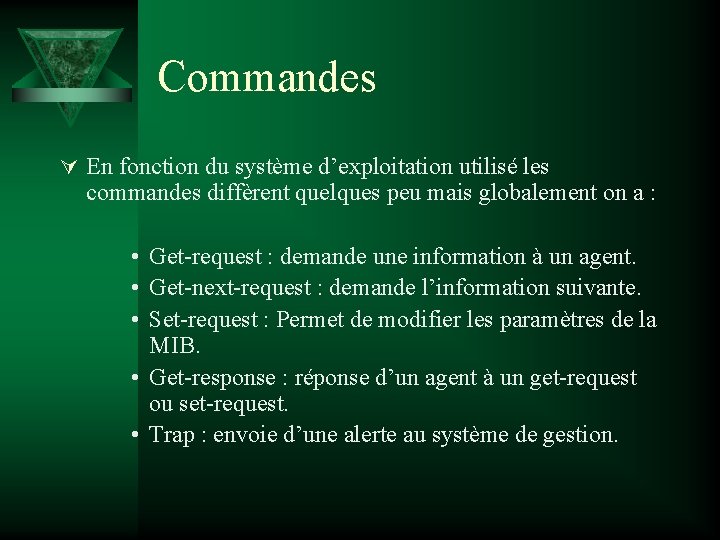 Commandes

∀ En fonction du système d’exploitation utilisé les commandes diffèrent quelques peu mais globalement on a :

• Get-request : demande une information à un agent.
• Get-next-request : demande l’information suivante.
• Set-request : Permet de modifier les paramètres de la MIB.
• Get-response : réponse d’un agent à un get-request ou set-request.
• Trap : envoie d’une alerte au système de gestion.